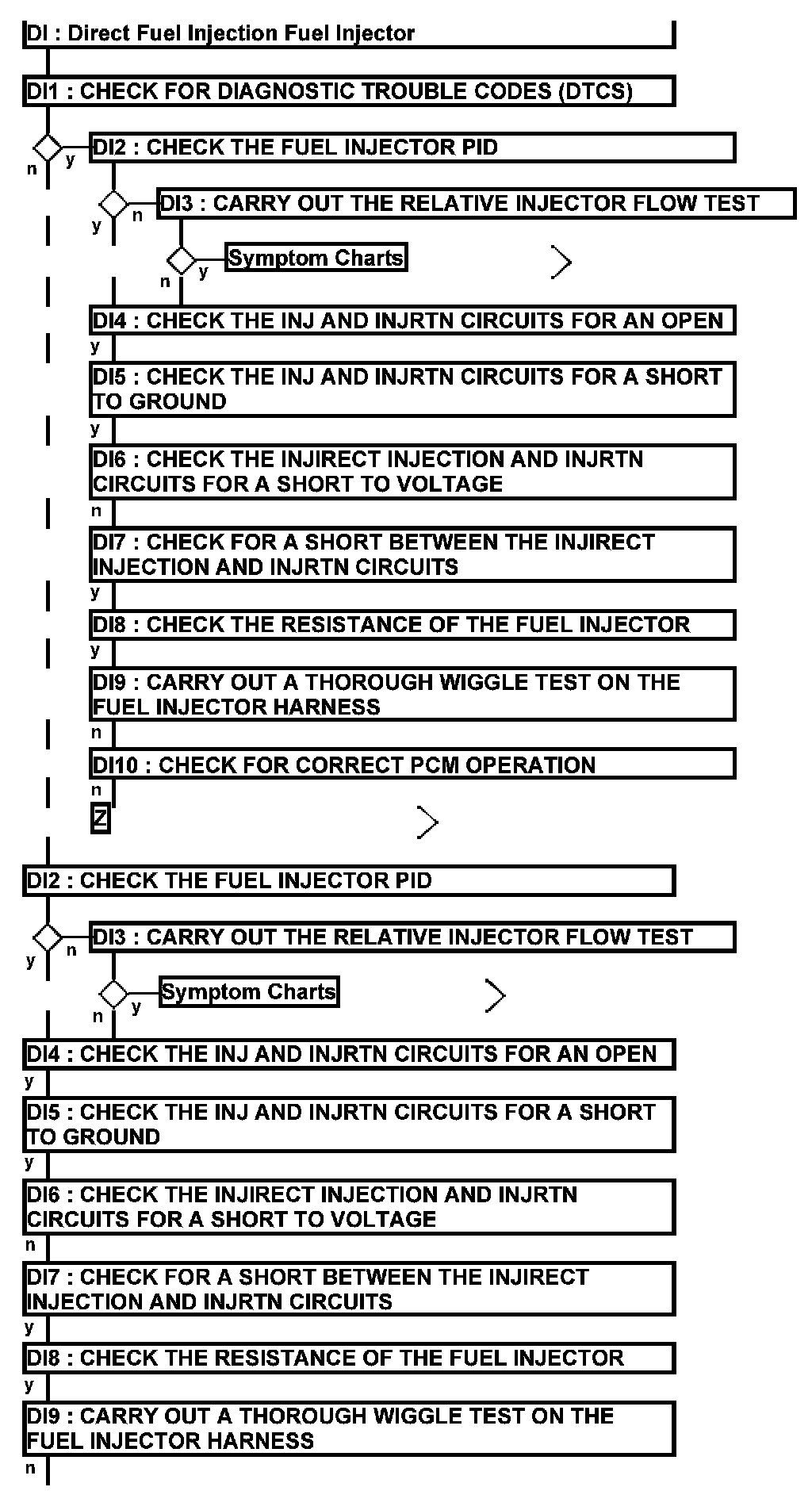 DI : Direct Fuel Injection Fuel Injector

DI1 : CHECK FOR DIAGNOSTIC TROUBLE CODES (DTCS)

n y

DI2 : CHECK THE FUEL INJECTOR PID

y n

DI3 : CARRY OUT THE RELATIVE INJECTOR FLOW TEST

n y

Symptom Charts

DI4 : CHECK THE INJ AND INJRTN CIRCUITS FOR AN OPEN

y

DI5 : CHECK THE INJ AND INJRTN CIRCUITS FOR A SHORT TO GROUND

y

DI6 : CHECK THE INJIRECT INJECTION AND INJRTN CIRCUITS FOR A SHORT TO VOLTAGE

n

DI7 : CHECK FOR A SHORT BETWEEN THE INJIRECT INJECTION AND INJRTN CIRCUITS

y

DI8 : CHECK THE RESISTANCE OF THE FUEL INJECTOR

y

DI9 : CARRY OUT A THOROUGH WIGGLE TEST ON THE FUEL INJECTOR HARNESS

n

DI10 : CHECK FOR CORRECT PCM OPERATION

n

Z

DI2 : CHECK THE FUEL INJECTOR PID

y n

DI3 : CARRY OUT THE RELATIVE INJECTOR FLOW TEST

n y

Symptom Charts

DI4 : CHECK THE INJ AND INJRTN CIRCUITS FOR AN OPEN

y

DI5 : CHECK THE INJ AND INJRTN CIRCUITS FOR A SHORT TO GROUND

y

DI6 : CHECK THE INJIRECT INJECTION AND INJRTN CIRCUITS FOR A SHORT TO VOLTAGE

n

DI7 : CHECK FOR A SHORT BETWEEN THE INJIRECT INJECTION AND INJRTN CIRCUITS

y

DI8 : CHECK THE RESISTANCE OF THE FUEL INJECTOR

y

DI9 : CARRY OUT A THOROUGH WIGGLE TEST ON THE FUEL INJECTOR HARNESS

n